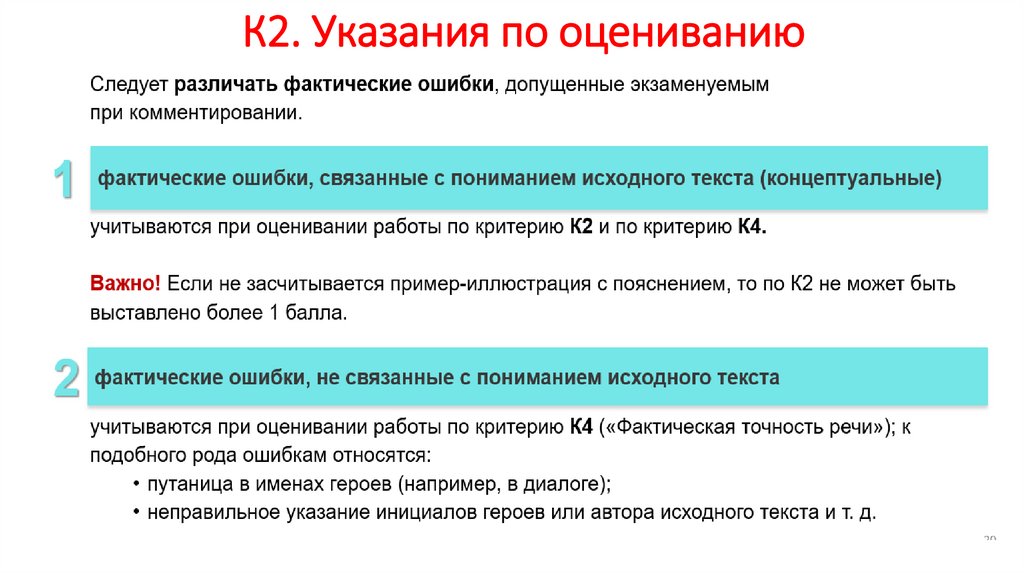 К2. Указания по оцениванию

Следует различать фактические ошибки, допущенные экзаменуемым при комментировании.

1

фактические ошибки, связанные с пониманием исходного текста (концептуальные)

учитываются при оценивании работы по критерию К2 и по критерию К4.

Важно! Если не засчитывается пример-иллюстрация с пояснением, то по К2 не может быть выставлено более 1 балла.

2

фактические ошибки, не связанные с пониманием исходного текста

учитываются при оценивании работы по критерию К4 («Фактическая точность речи»); к подобного рода ошибкам относятся:

• путаница в именах героев (например, в диалоге);
• неправильное указание инициалов героев или автора исходного текста и т. д.

20